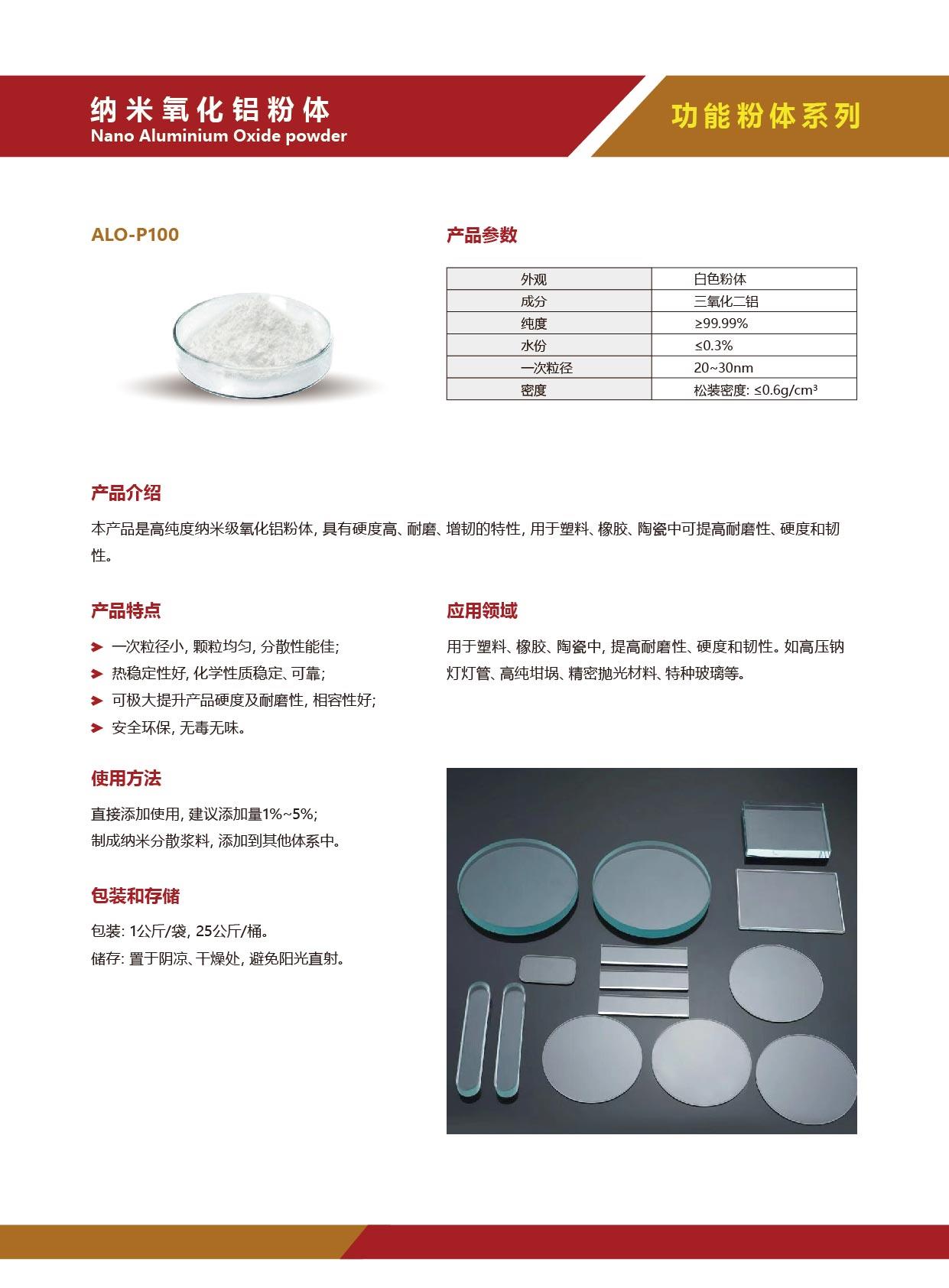 纳米氧化铝粉体
Nano Aluminium Oxide powder

功能粉体系列

ALO-P100

产品参数

| 外观 | 白色粉体 |
|---|---|
| 成分 | 三氧化二铝 |
| 纯度 | ≥99.99% |
| 水份 | ≤0.3% |
| 一次粒径 | 20~30nm |
| 密度 | 松装密度: ≤0.6g/cm³ |

产品介绍

本产品是高纯度纳米级氧化铝粉体, 具有硬度高、耐磨、增韧的特性, 用于塑料、橡胶、陶瓷中可提高耐磨性、硬度和韧性。

产品特点

一次粒径小, 颗粒均匀, 分散性能佳;
热稳定性好, 化学性质稳定、可靠;
可极大提升产品硬度及耐磨性, 相容性好;
安全环保, 无毒无味。

应用领域

用于塑料、橡胶、陶瓷中, 提高耐磨性、硬度和韧性。如高压钠灯灯管、高纯坩埚、精密抛光材料、特种玻璃等。

使用方法

直接添加使用, 建议添加量1%~5%;
制成纳米分散浆料, 添加到其他体系中。

包装和存储

包装: 1公斤/袋, 25公斤/桶。
储存: 置于阴凉、干燥处, 避免阳光直射。